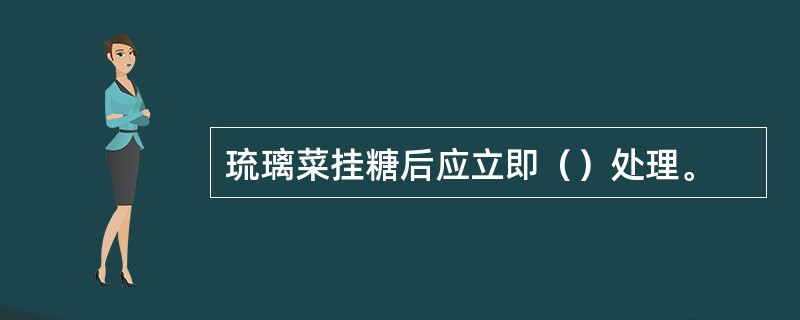 琉璃菜挂糖后应立即（）处理。